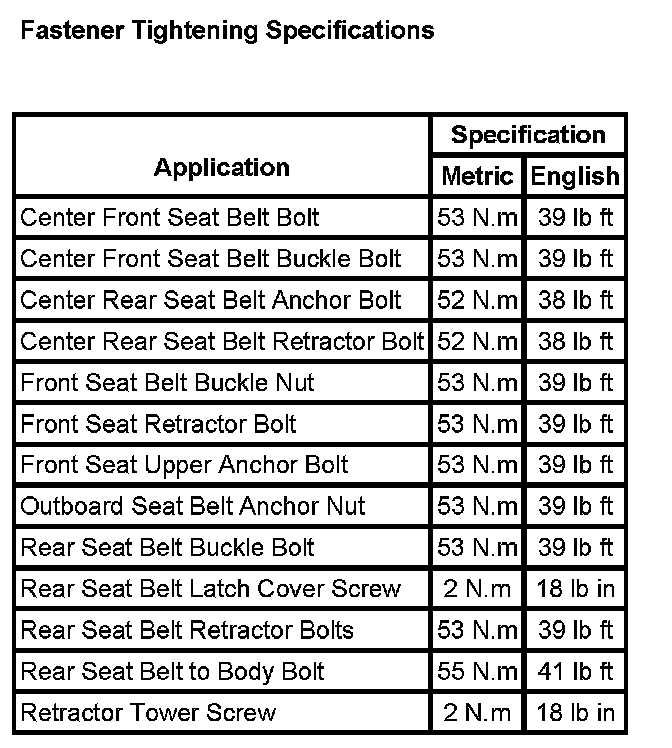 Fastener Tightening Specifications

| Application | Specification | |
|---|---|---|
| | Metric | English |
| Center Front Seat Belt Bolt | 53 N.m | 39 lb ft |
| Center Front Seat Belt Buckle Bolt | 53 N.m | 39 lb ft |
| Center Rear Seat Belt Anchor Bolt | 52 N.m | 38 lb ft |
| Center Rear Seat Belt Retractor Bolt | 52 N.m | 38 lb ft |
| Front Seat Belt Buckle Nut | 53 N.m | 39 lb ft |
| Front Seat Retractor Bolt | 53 N.m | 39 lb ft |
| Front Seat Upper Anchor Bolt | 53 N.m | 39 lb ft |
| Outboard Seat Belt Anchor Nut | 53 N.m | 39 lb ft |
| Rear Seat Belt Buckle Bolt | 53 N.m | 39 lb ft |
| Rear Seat Belt Latch Cover Screw | 2 N.m | 18 lb in |
| Rear Seat Belt Retractor Bolts | 53 N.m | 39 lb ft |
| Rear Seat Belt to Body Bolt | 55 N.m | 41 lb ft |
| Retractor Tower Screw | 2 N.m | 18 lb in |